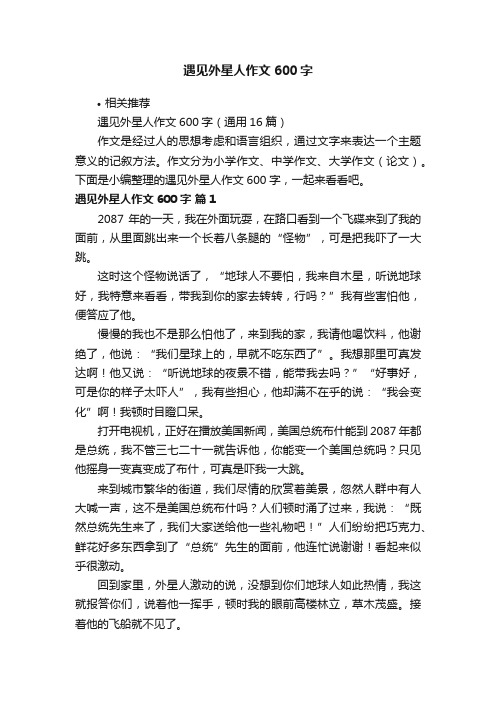 遇见外星人作文 600 字

• 相关推荐

遇见外星人作文 600 字（通用 16 篇）

作文是经过人的思想考虑和语言组织，通过文字来表达一个主题意义的记叙方法。作文分为小学作文、中学作文、大学作文（论文）。下面是小编整理的遇见外星人作文 600 字，一起来看看吧。

遇见外星人作文 600 字 篇 1

2087 年的一天，我在外面玩耍，在路口看到一个飞碟来到了我的面前，从里面跳出来一个长着八条腿的“怪物”，可是把我吓了一大跳。

这时这个怪物说话了，“地球人不要怕，我来自木星，听说地球好，我特意来看看，带我到你的家去转转，行吗？”我有些害怕他，便答应了他。

慢慢的我也不是那么怕他了，来到我的家，我请他喝饮料，他谢绝了，他说：“我们星球上的，早就不吃东西了”。我想那里可真发达啊！他又说：“听说地球的夜景不错，能带我去吗？”“好事好，可是你的样子太吓人”，我有些担心，他却满不在乎的说：“我会变化”啊！我顿时目瞪口呆。

打开电视机，正好在播放美国新闻，美国总统布什能到 2087 年都是总统，我不管三七二十一就告诉他，你能变一个美国总统吗？只见他摇身一变真变成了布什，可真是吓我一大跳。

来到城市繁华的街道，我们尽情的欣赏着美景，忽然人群中有人大喊一声，这不是美国总统布什吗？人们顿时涌了过来，我说：“既然总统先生来了，我们大家送给他一些礼物吧！”人们纷纷把巧克力、鲜花好多东西拿到了“总统”先生的面前，他连忙说谢谢！看起来似乎很激动。

回到家里，外星人激动的说，没想到你们地球人如此热情，我这就报答你们，说着他一挥手，顿时我的眼前高楼林立，草木茂盛。接着他的飞船就不见了。